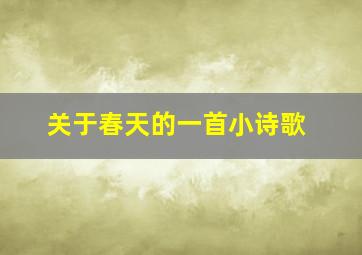 关于春天的一首小诗歌